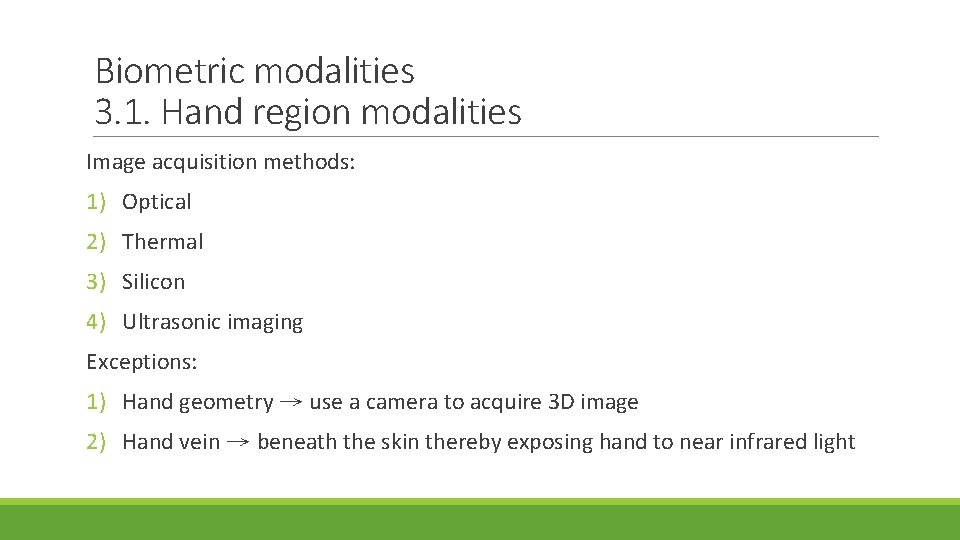 Biometric modalities
3.1. Hand region modalities

Image acquisition methods:

1) Optical

2) Thermal

3) Silicon

4) Ultrasonic imaging

Exceptions:

1) Hand geometry → use a camera to acquire 3D image

2) Hand vein → beneath the skin thereby exposing hand to near infrared light